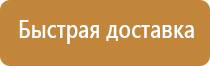 Быстрая доставка